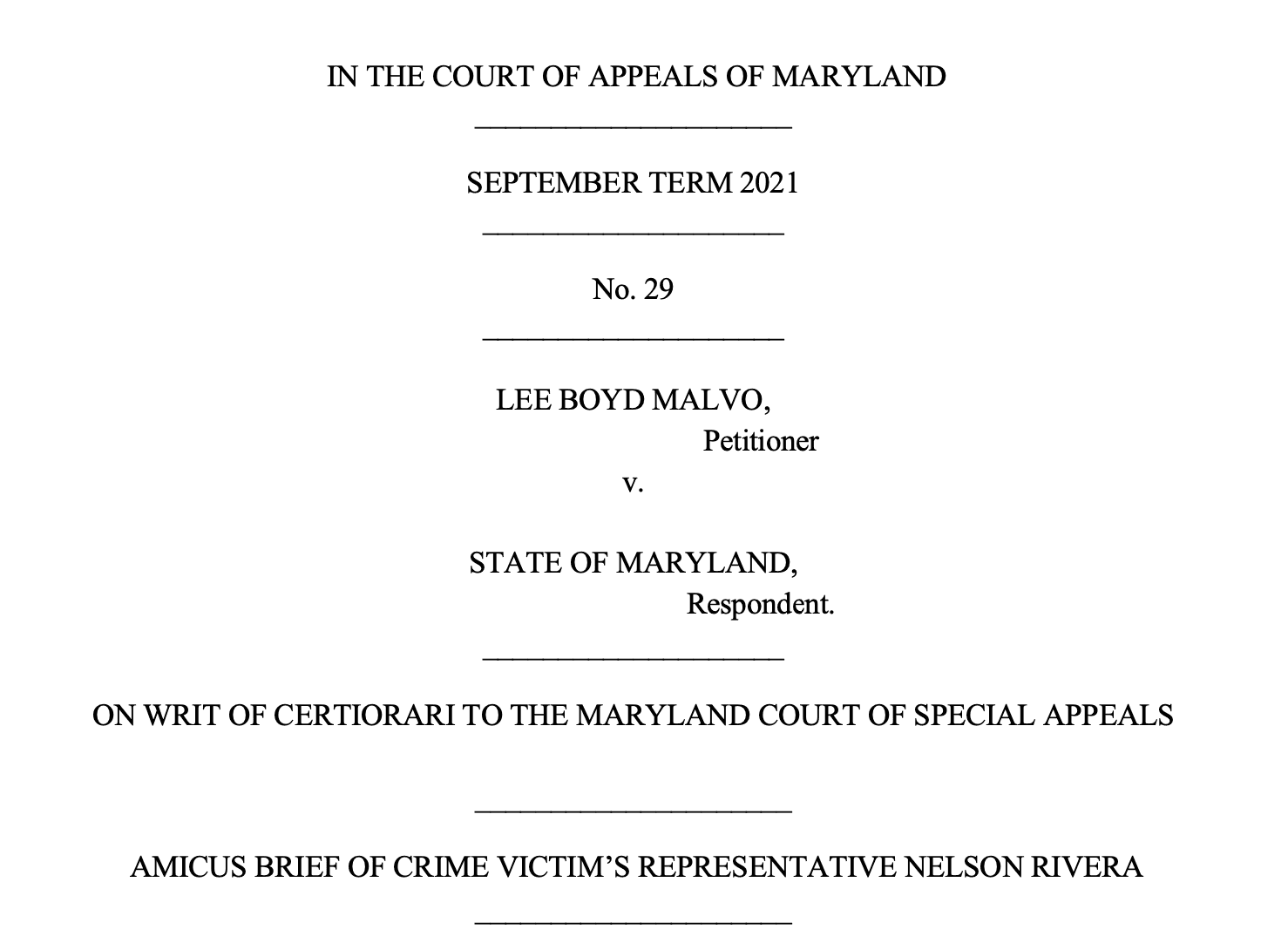 IN THE COURT OF APPEALS OF MARYLAND

SEPTEMBER TERM 2021

No. 29

LEE BOYD MALVO,
Petitioner
v.

STATE OF MARYLAND,
Respondent.

ON WRIT OF CERTIORARI TO THE MARYLAND COURT OF SPECIAL APPEALS

AMICUS BRIEF OF CRIME VICTIM'S REPRESENTATIVE NELSON RIVERA